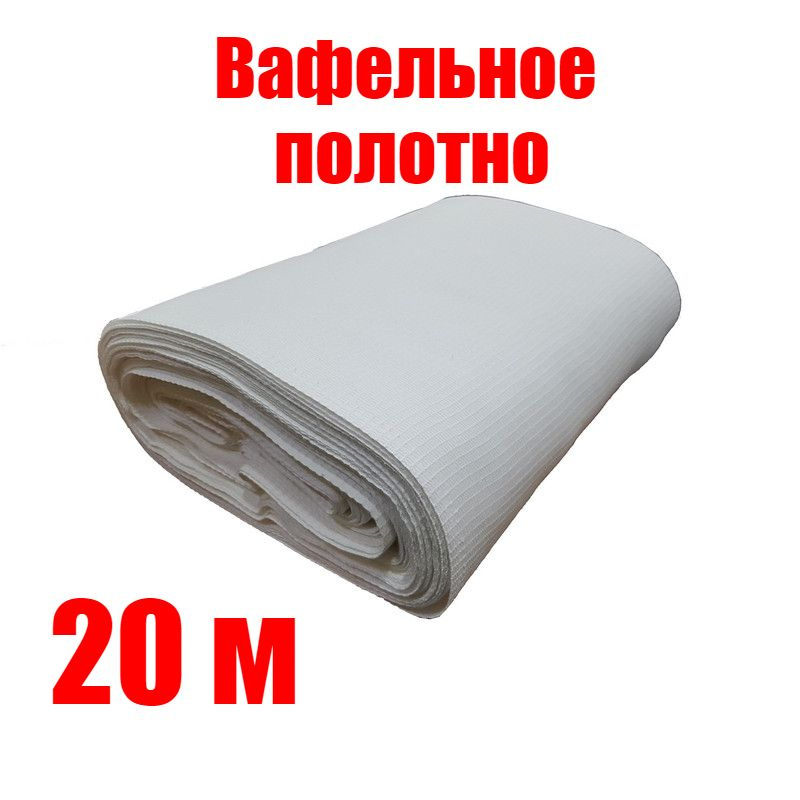 Вафельное полотно

20 м